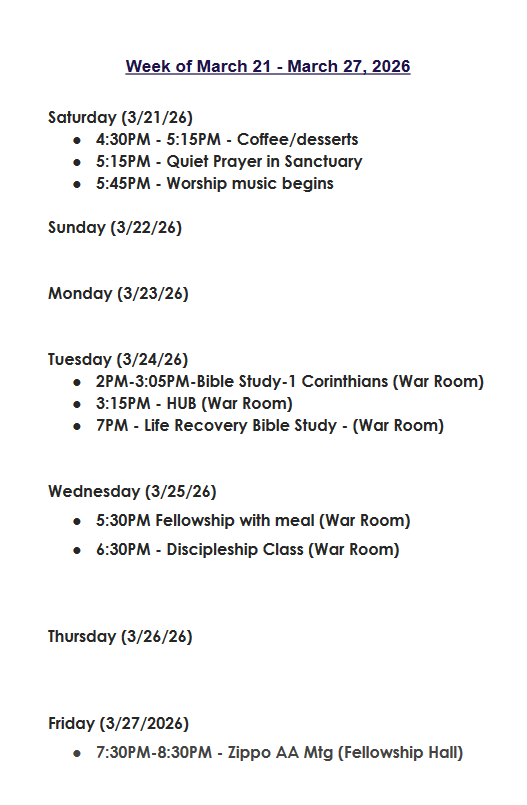 Week of March 21 - March 27, 2026

Saturday (3/21/26)

- 4:30PM - 5:15PM - Coffee/desserts
- 5:15PM - Quiet Prayer in Sanctuary
- 5:45PM - Worship music begins

Sunday (3/22/26)

Monday (3/23/26)

Tuesday (3/24/26)

- 2PM-3:05PM-Bible Study-1 Corinthians (War Room)
- 3:15PM - HUB (War Room)
- 7PM - Life Recovery Bible Study - (War Room)

Wednesday (3/25/26)

- 5:30PM Fellowship with meal (War Room)
- 6:30PM - Discipleship Class (War Room)

Thursday (3/26/26)

Friday (3/27/2026)

- 7:30PM-8:30PM - Zippo AA Mtg (Fellowship Hall)